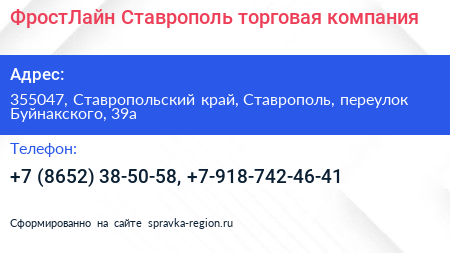 ФростЛайн Ставрополь торговая компания

Адрес:

355047, Ставропольский край, Ставрополь, переулок Буйнакского, 39а

Телефон:

+7 (8652) 38-50-58, +7-918-742-46-41

Сформированно на сайте spravka-region.ru